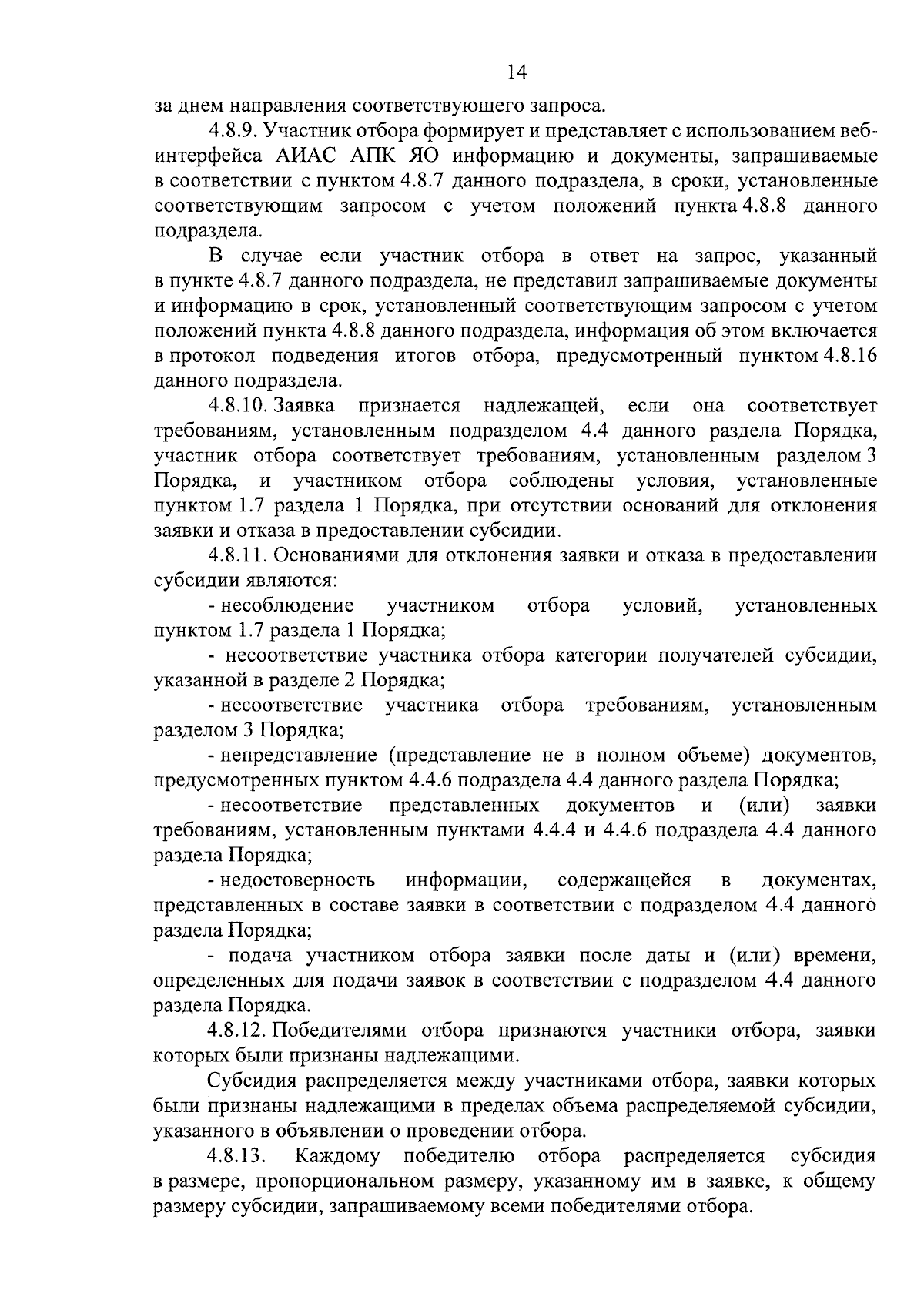 14

за днем направления соответствующего запроса.

4.8.9. Участник отбора формирует и представляет с использованием веб-интерфейса АИАС АПК ЯО информацию и документы, запрашиваемые в соответствии с пунктом 4.8.7 данного подраздела, в сроки, установленные соответствующим запросом с учетом положений пункта 4.8.8 данного подраздела.

В случае если участник отбора в ответ на запрос, указанный в пункте 4.8.7 данного подраздела, не представил запрашиваемые документы и информацию в срок, установленный соответствующим запросом с учетом положений пункта 4.8.8 данного подраздела, информация об этом включается в протокол подведения итогов отбора, предусмотренный пунктом 4.8.16 данного подраздела.

4.8.10. Заявка признается надлежащей, если она соответствует требованиям, установленным подразделом 4.4 данного раздела Порядка, участник отбора соответствует требованиям, установленным разделом 3 Порядка, и участником отбора соблюдены условия, установленные пунктом 1.7 раздела 1 Порядка, при отсутствии оснований для отклонения заявки и отказа в предоставлении субсидии.

4.8.11. Основаниями для отклонения заявки и отказа в предоставлении субсидии являются:

- несоблюдение участником отбора условий, установленных пунктом 1.7 раздела 1 Порядка;

- несоответствие участника отбора категории получателей субсидии, указанной в разделе 2 Порядка;

- несоответствие участника отбора требованиям, установленным разделом 3 Порядка;

- непредставление (представление не в полном объеме) документов, предусмотренных пунктом 4.4.6 подраздела 4.4 данного раздела Порядка;

- несоответствие представленных документов и (или) заявки требованиям, установленным пунктами 4.4.4 и 4.4.6 подраздела 4.4 данного раздела Порядка;

- недостоверность информации, содержащейся в документах, представленных в составе заявки в соответствии с подразделом 4.4 данного раздела Порядка;

- подача участником отбора заявки после даты и (или) времени, определенных для подачи заявок в соответствии с подразделом 4.4 данного раздела Порядка.

4.8.12. Победителями отбора признаются участники отбора, заявки которых были признаны надлежащими.

Субсидия распределяется между участниками отбора, заявки которых были признаны надлежащими в пределах объема распределяемой субсидии, указанного в объявлении о проведении отбора.

4.8.13. Каждому победителю отбора распределяется субсидия в размере, пропорциональном размеру, указанному им в заявке, к общему размеру субсидии, запрашиваемому всеми победителями отбора.